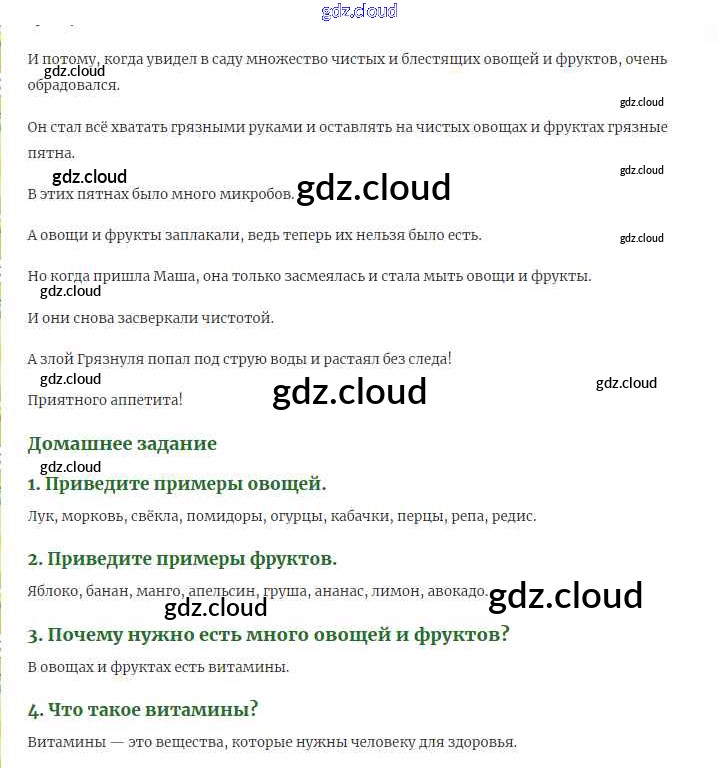 gdz.cloud

И потому, когда увидел в саду множество чистых и блестящих овощей и фруктов, очень обрадовался.

gdz.cloud

gdz.cloud

Он стал всё хватать грязными руками и оставлять на чистых овощах и фруктах грязные пятна.

gdz.cloud

gdz.cloud

В этих пятнах было много микробов. gdz.cloud

А овощи и фрукты заплакали, ведь теперь их нельзя было есть.

gdz.cloud

Но когда пришла Маша, она только засмеялась и стала мыть овощи и фрукты.

gdz.cloud

И они снова засверкали чистотой.

А злой Грязнуля попал под струю воды и растаял без следа!

gdz.cloud

gdz.cloud

gdz.cloud

Приятного аппетита!

Домашнее задание

gdz.cloud

1. Приведите примеры овощей.

Лук, морковь, свёкла, помидоры, огурцы, кабачки, перцы, репа, редис.

2. Приведите примеры фруктов.

Яблоко, банан, манго, апельсин, груша, ананас, лимон, авокадо. gdz.cloud

gdz.cloud

3. Почему нужно есть много овощей и фруктов?

В овощах и фруктах есть витамины.

4. Что такое витамины?

Витамины — это вещества, которые нужны человеку для здоровья.